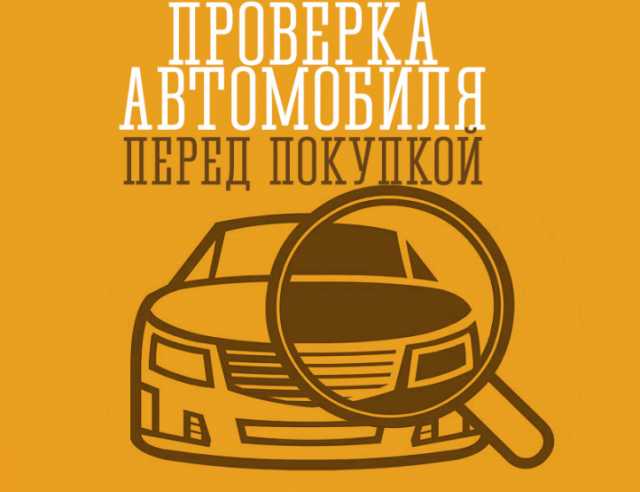 ПРОВЕРКА АВТОМОБИЛЯ
ПЕРЕД ПОКУПКОЙ